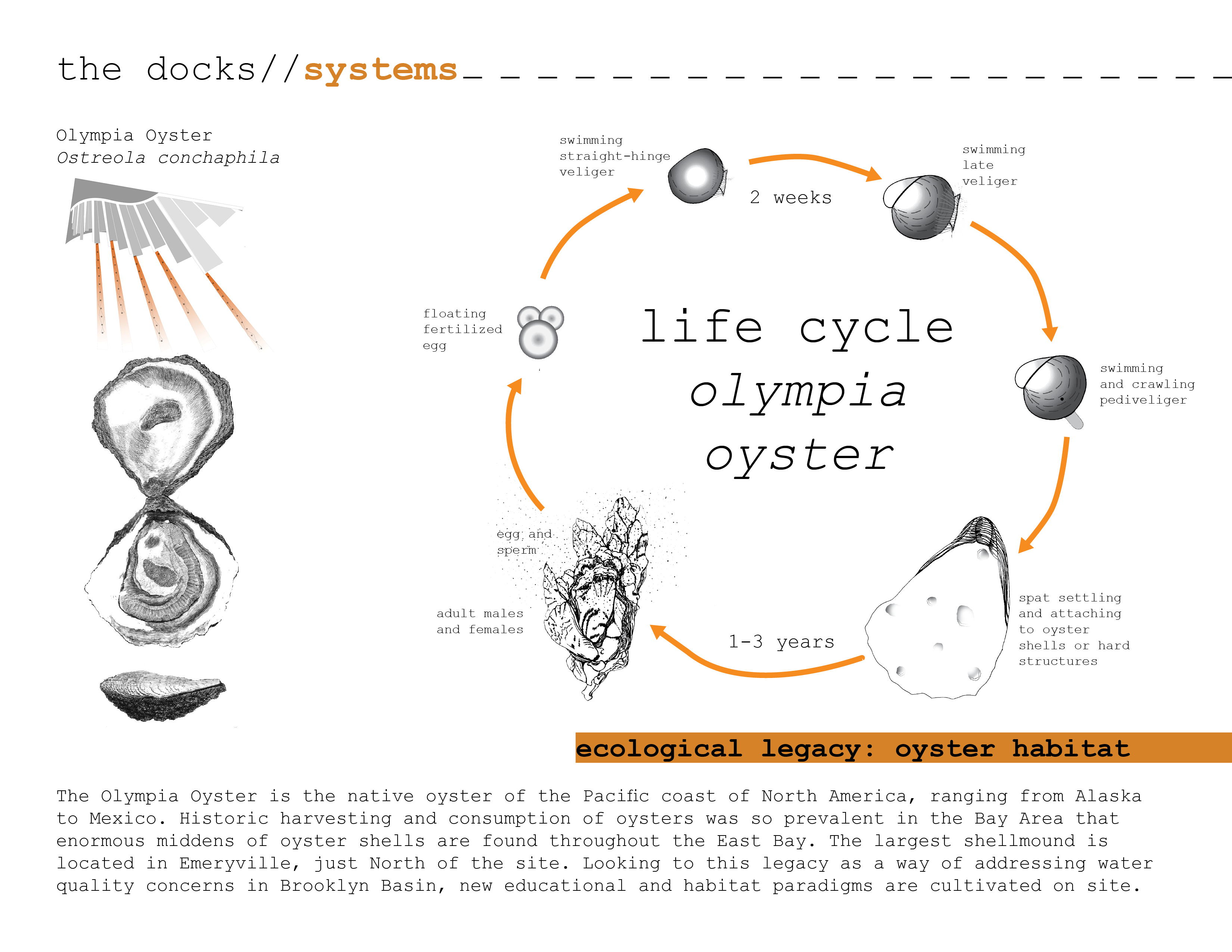 the docks//systems

Olympia Oyster
Ostreola conchaphila

swimming straight-hinge veliger

2 weeks

swimming late veliger

floating fertilized egg

life cycle
olympia
oyster

swimming and crawling pediveliger

egg and sperm

adult males and females

1-3 years

spat settling and attaching to oyster shells or hard structures

ecological legacy: oyster habitat

The Olympia Oyster is the native oyster of the Pacific coast of North America, ranging from Alaska to Mexico. Historic harvesting and consumption of oysters was so prevalent in the Bay Area that enormous middens of oyster shells are found throughout the East Bay. The largest shellmound is located in Emeryville, just North of the site. Looking to this legacy as a way of addressing water quality concerns in Brooklyn Basin, new educational and habitat paradigms are cultivated on site.